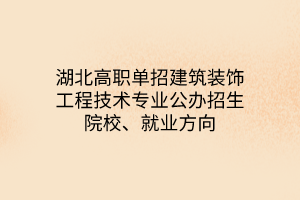 湖北高职单招建筑装饰工程技术专业公办招生院校、就业方向